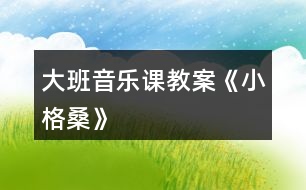 大班音乐课教案《小格桑》